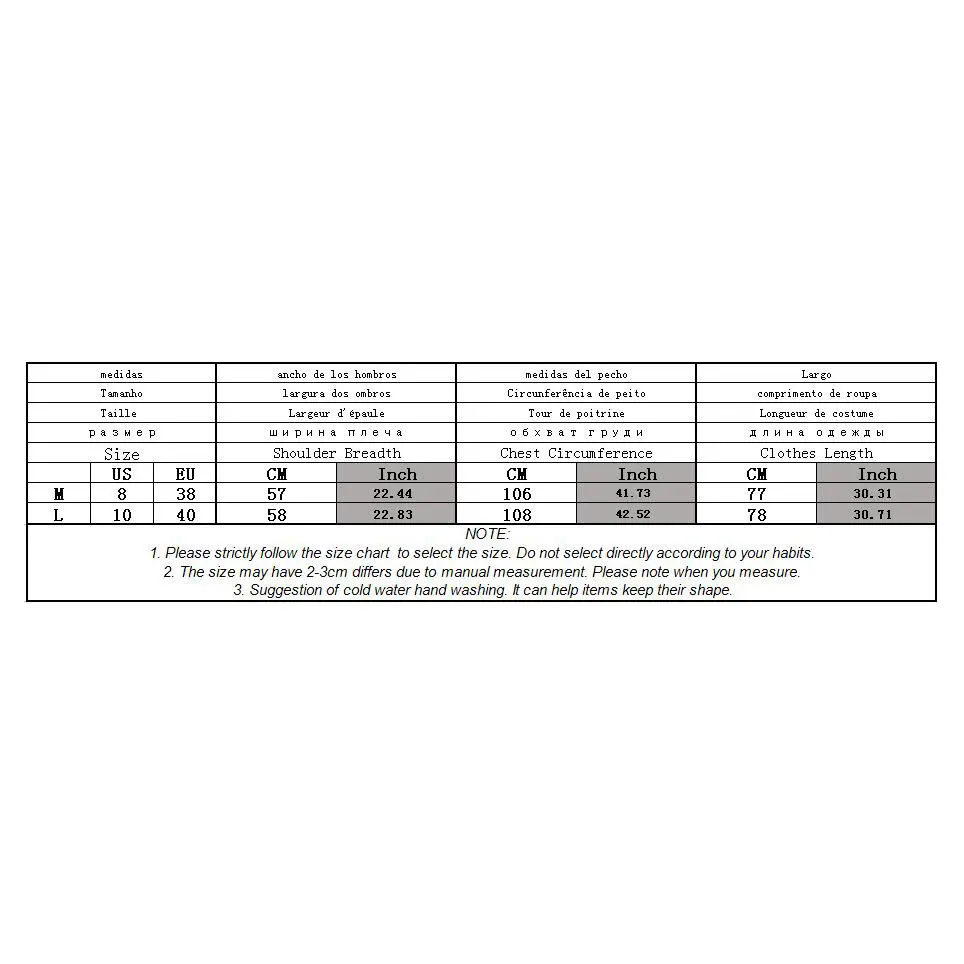 | medidas | | | ancho de los hombros | | medidas del pecho | | Largo | |
|---|---|---|---|---|---|---|---|---|
| Tamanho | | | largura dos ombros | | Circunferência de peito | | comprimento de roupa | |
| Taille | | | Largeur d'épaule | | Tour de poitrine | | Longueur de costume | |
| размер | | | ширина плеча | | обхват груди | | длина одежды | |
| Size | | | Shoulder Breadth | | Chest Circumference | | Clothes Length | |
| | US | EU | CM | Inch | CM | Inch | CM | Inch |
| M | 8 | 38 | 57 | 22.44 | 106 | 41.73 | 77 | 30.31 |
| L | 10 | 40 | 58 | 22.83 | 108 | 42.52 | 78 | 30.71 |

NOTE:
1. Please strictly follow the size chart to select the size. Do not select directly according to your habits.
2. The size may have 2-3cm differs due to manual measurement. Please note when you measure.
3. Suggestion of cold water hand washing. It can help items keep their shape.